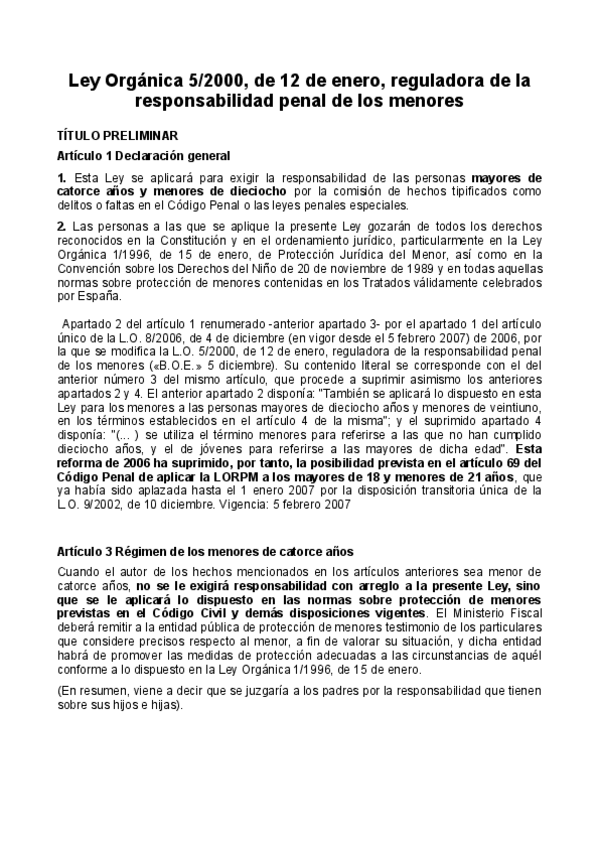 Ley Orgánica 5/2000, de 12 de enero, reguladora de la responsabilidad penal de los menores

TÍTULO PRELIMINAR

Artículo 1 Declaración general

1. Esta Ley se aplicará para exigir la responsabilidad de las personas mayores de catorce años y menores de dieciocho por la comisión de hechos tipificados como delitos o faltas en el Código Penal o las leyes penales especiales.

2. Las personas a las que se aplique la presente Ley gozarán de todos los derechos reconocidos en la Constitución y en el ordenamiento jurídico, particularmente en la Ley Orgánica 1/1996, de 15 de enero, de Protección Jurídica del Menor, así como en la Convención sobre los Derechos del Niño de 20 de noviembre de 1989 y en todas aquellas normas sobre protección de menores contenidas en los Tratados válidamente celebrados por España.

Apartado 2 del artículo 1 renumerado -anterior apartado 3- por el apartado 1 del artículo único de la L.O. 8/2006, de 4 de diciembre (en vigor desde el 5 febrero 2007) de 2006, por la que se modifica la L.O. 5/2000, de 12 de enero, reguladora de la responsabilidad penal de los menores («B.O.E.» 5 diciembre). Su contenido literal se corresponde con el del anterior número 3 del mismo artículo, que procede a suprimir asimismo los anteriores apartados 2 y 4. El anterior apartado 2 disponía: "También se aplicará lo dispuesto en esta Ley para los menores a las personas mayores de dieciocho años y menores de veintiuno, en los términos establecidos en el artículo 4 de la misma"; y el suprimido apartado 4 disponía: "(... ) se utiliza el término menores para referirse a las que no han cumplido dieciocho años, y el de jóvenes para referirse a las mayores de dicha edad". Esta reforma de 2006 ha suprimido, por tanto, la posibilidad prevista en el artículo 69 del Código Penal de aplicar la LORPM a los mayores de 18 y menores de 21 años, que ya había sido aplazada hasta el 1 enero 2007 por la disposición transitoria única de la L.O. 9/2002, de 10 diciembre. Vigencia: 5 febrero 2007

Artículo 3 Régimen de los menores de catorce años

Cuando el autor de los hechos mencionados en los artículos anteriores sea menor de catorce años, no se le exigirá responsabilidad con arreglo a la presente Ley, sino que se le aplicará lo dispuesto en las normas sobre protección de menores previstas en el Código Civil y demás disposiciones vigentes. El Ministerio Fiscal deberá remitir a la entidad pública de protección de menores testimonio de los particulares que considere precisos respecto al menor, a fin de valorar su situación, y dicha entidad habrá de promover las medidas de protección adecuadas a las circunstancias de aquél conforme a lo dispuesto en la Ley Orgánica 1/1996, de 15 de enero.

(En resumen, viene a decir que se juzgaría a los padres por la responsabilidad que tienen sobre sus hijos e hijas).